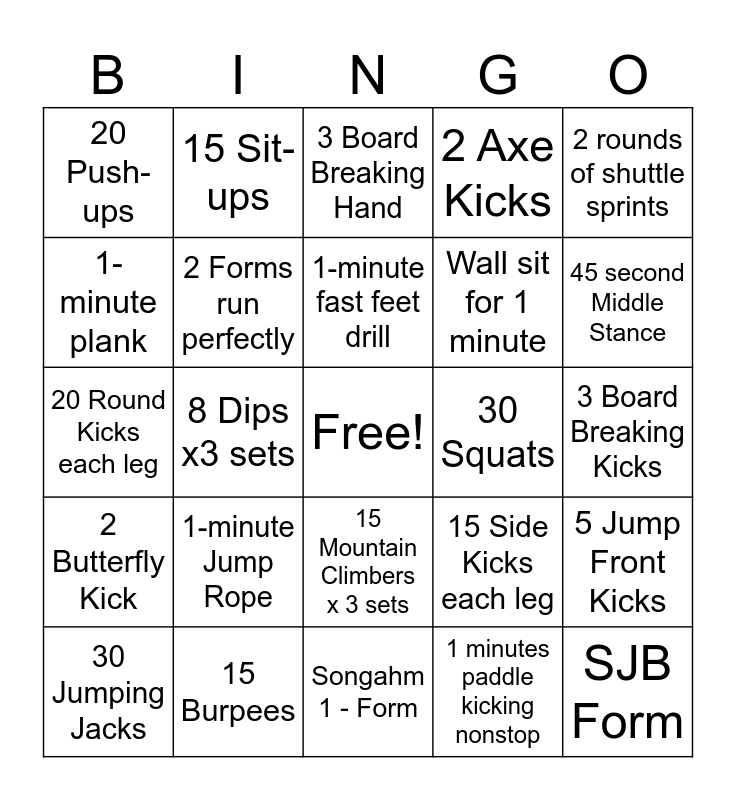 | B | I | N | G | O |
|---|---|---|---|---|
| 20 Push-ups | 15 Sit-ups | 3 Board Breaking Hand | 2 Axe Kicks | 2 rounds of shuttle sprints |
| 1-minute plank | 2 Forms run perfectly | 1-minute fast feet drill | Wall sit for 1 minute | 45 second Middle Stance |
| 20 Round Kicks each leg | 8 Dips x3 sets | Free! | 30 Squats | 3 Board Breaking Kicks |
| 2 Butterfly Kick | 1-minute Jump Rope | 15 Mountain Climbers x 3 sets | 15 Side Kicks each leg | 5 Jump Front Kicks |
| 30 Jumping Jacks | 15 Burpees | Songahm 1 - Form | 1 minutes paddle kicking nonstop | SJB Form |